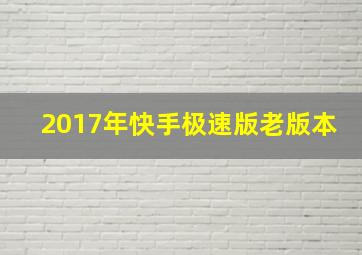 2017年快手极速版老版本